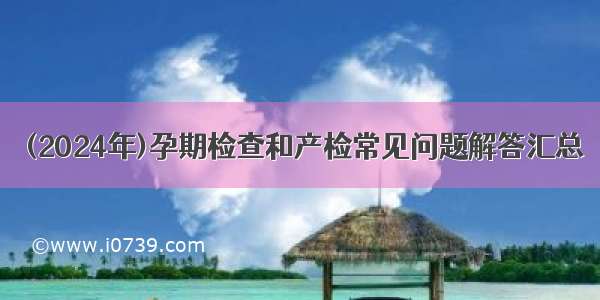 (2024年)孕期检查和产检常见问题解答汇总

©www.i0739.com